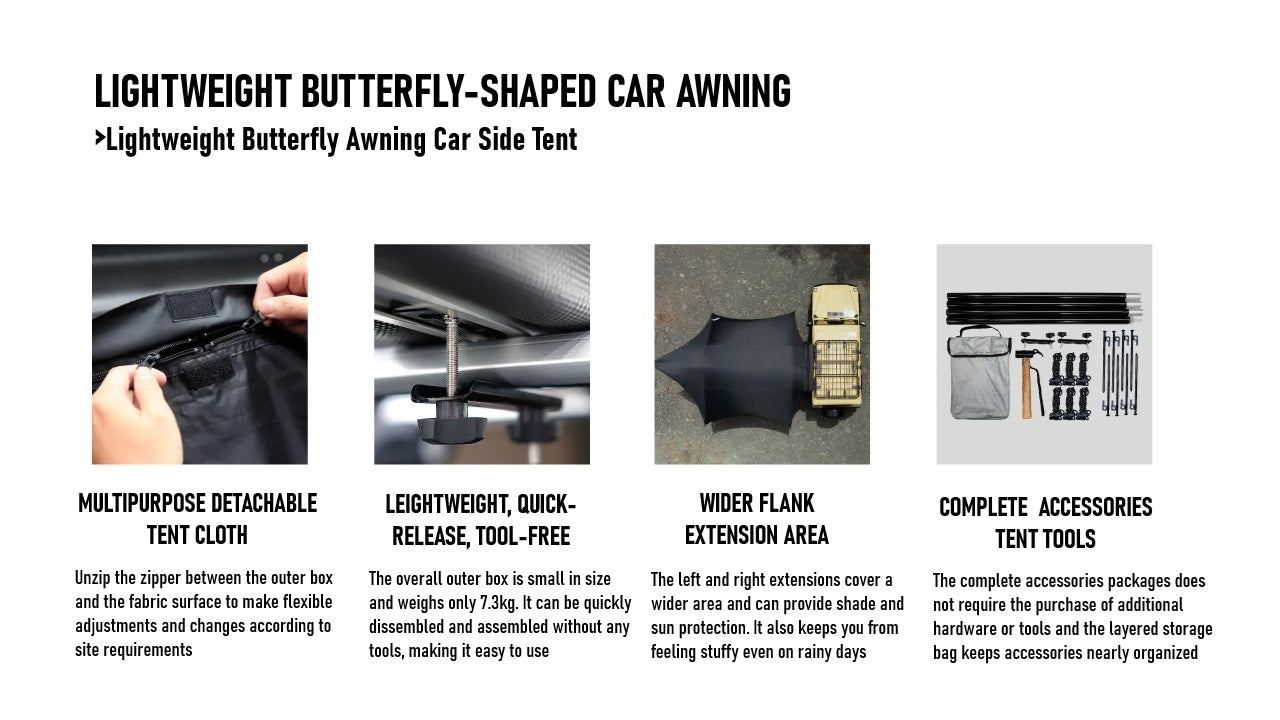 LIGHTWEIGHT BUTTERFLY-SHAPED CAR AWNING
>Lightweight Butterfly Awning Car Side Tent

MULTIPURPOSE DETACHABLE TENT CLOTH

Unzip the zipper between the outer box and the fabric surface to make flexible adjustments and changes according to site requirements

LEIGHTWEIGHT, QUICK-RELEASE, TOOL-FREE

The overall outer box is small in size and weighs only 7.3kg. It can be quickly dissembled and assembled without any tools, making it easy to use

WIDER FLANK EXTENSION AREA

The left and right extensions cover a wider area and can provide shade and sun protection. It also keeps you from feeling stuffy even on rainy days

COMPLETE ACCESSORIES TENT TOOLS

The complete accessories packages does not require the purchase of additional hardware or tools and the layered storage bag keeps accessories nearly organized